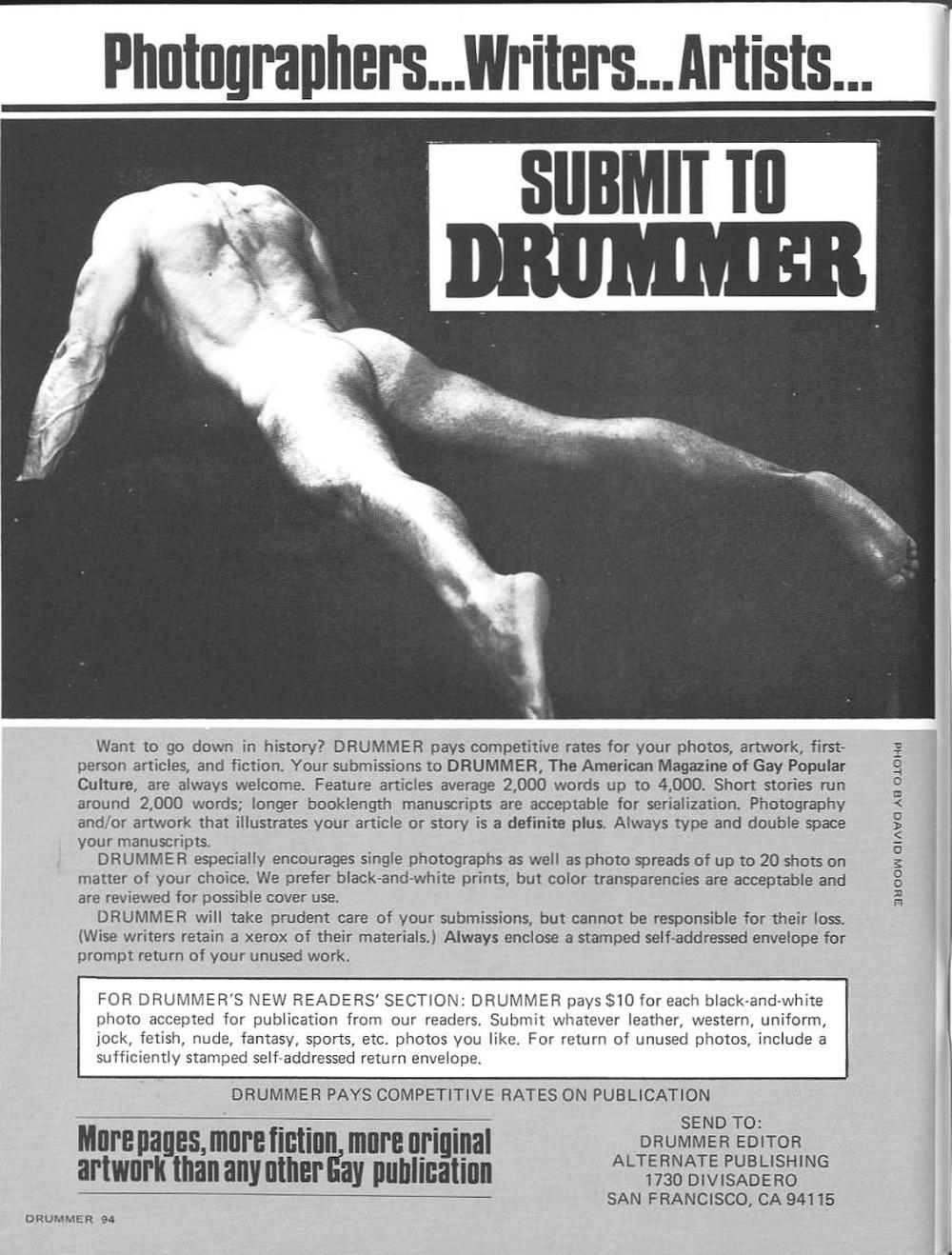 Photographers...Writers...Artists...

SUBMIT TO
DRUMMER

PHOTO BY DAVID MOORE

Want to go down in history? DRUMMER pays competitive rates for your photos, artwork, first-person articles, and fiction. Your submissions to DRUMMER, The American Magazine of Gay Popular Culture, are always welcome. Feature articles average 2,000 words up to 4,000. Short stories run around 2,000 words; longer booklength manuscripts are acceptable for serialization. Photography and/or artwork that illustrates your article or story is a definite plus. Always type and double space your manuscripts.

DRUMMER especially encourages single photographs as well as photo spreads of up to 20 shots on matter of your choice. We prefer black-and-white prints, but color transparencies are acceptable and are reviewed for possible cover use.

DRUMMER will take prudent care of your submissions, but cannot be responsible for their loss. (Wise writers retain a xerox of their materials.) Always enclose a stamped self-addressed envelope for prompt return of your unused work.

FOR DRUMMER'S NEW READERS' SECTION: DRUMMER pays $10 for each black-and-white photo accepted for publication from our readers. Submit whatever leather, western, uniform, jock, fetish, nude, fantasy, sports, etc. photos you like. For return of unused photos, include a sufficiently stamped self-addressed return envelope.

DRUMMER PAYS COMPETITIVE RATES ON PUBLICATION

More pages, more fiction, more original artwork than any other Gay publication

SEND TO:
DRUMMER EDITOR
ALTERNATE PUBLISHING
1730 DIVISADERO
SAN FRANCISCO, CA 94115

DRUMMER 94